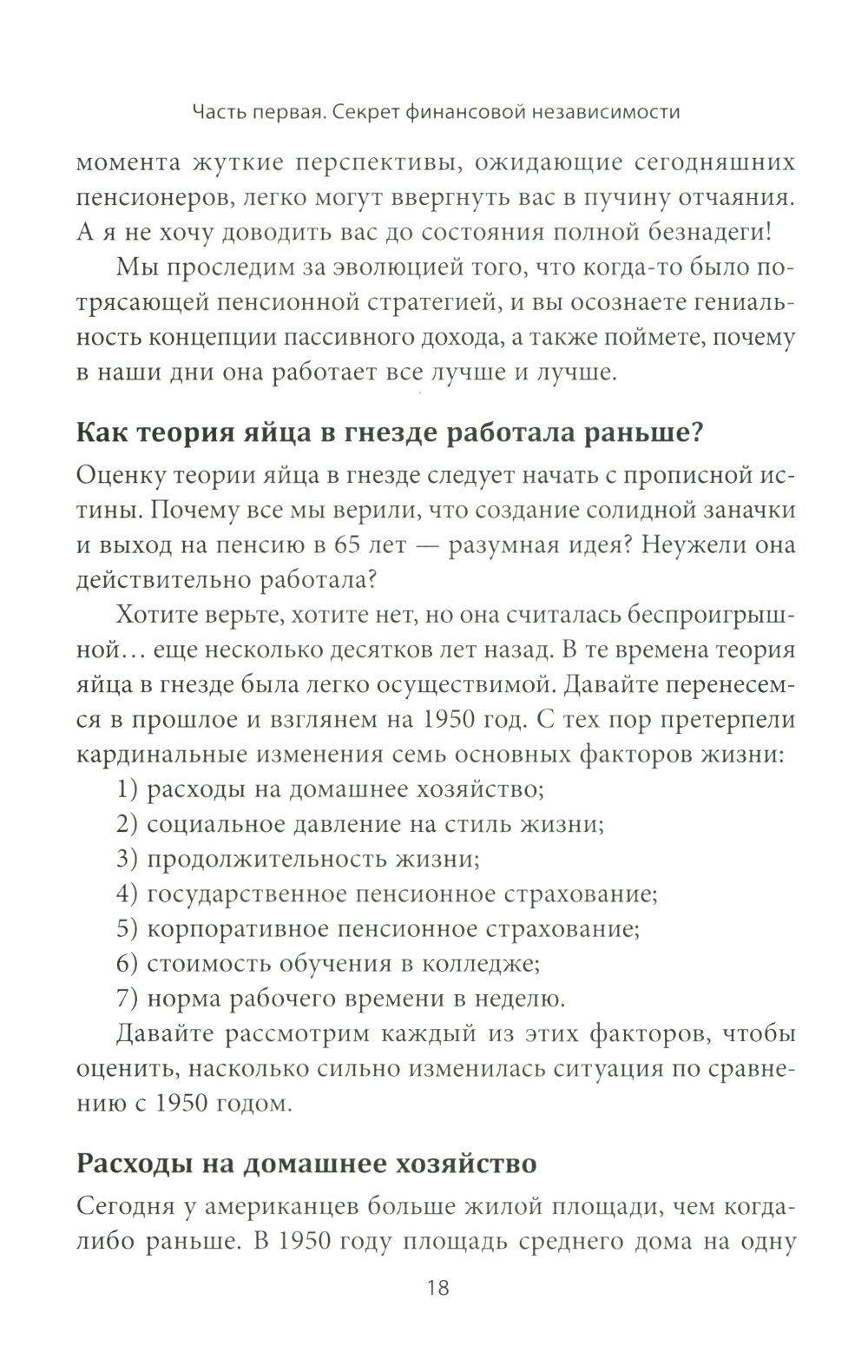 Часть первая. Секрет финансовой независимости

момента жуткие перспективы, ожидающие сегодняшних пенсионеров, легко могут ввергнуть вас в пучину отчаяния. А я не хочу доводить вас до состояния полной безнадеги!

Мы проследим за эволюцией того, что когда-то было потрясающей пенсионной стратегией, и вы осознаете гениальность концепции пассивного дохода, а также поймете, почему в наши дни она работает все лучше и лучше.

Как теория яйца в гнезде работала раньше?

Оценку теории яйца в гнезде следует начать с прописной истины. Почему все мы верили, что создание солидной заначки и выход на пенсию в 65 лет — разумная идея? Неужели она действительно работала?

Хотите верьте, хотите нет, но она считалась беспроигрышной… еще несколько десятков лет назад. В те времена теория яйца в гнезде была легко осуществимой. Давайте перенесемся в прошлое и взглянем на 1950 год. С тех пор претерпели кардинальные изменения семь основных факторов жизни:

1) расходы на домашнее хозяйство;
2) социальное давление на стиль жизни;
3) продолжительность жизни;
4) государственное пенсионное страхование;
5) корпоративное пенсионное страхование;
6) стоимость обучения в колледже;
7) норма рабочего времени в неделю.

Давайте рассмотрим каждый из этих факторов, чтобы оценить, насколько сильно изменилась ситуация по сравнению с 1950 годом.

Расходы на домашнее хозяйство

Сегодня у американцев больше жилой площади, чем когда-либо раньше. В 1950 году площадь среднего дома на одну

18